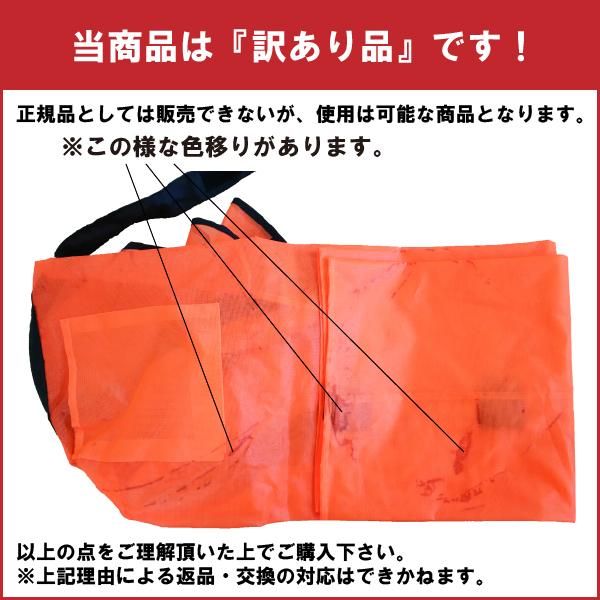 当商品は『訳あり品』です！

正規品としては販売できないが、使用は可能な商品となります。
※この様な色移りがあります。

以上の点をご理解頂いた上でご購入下さい。
※上記理由による返品・交換の対応はできかねます。